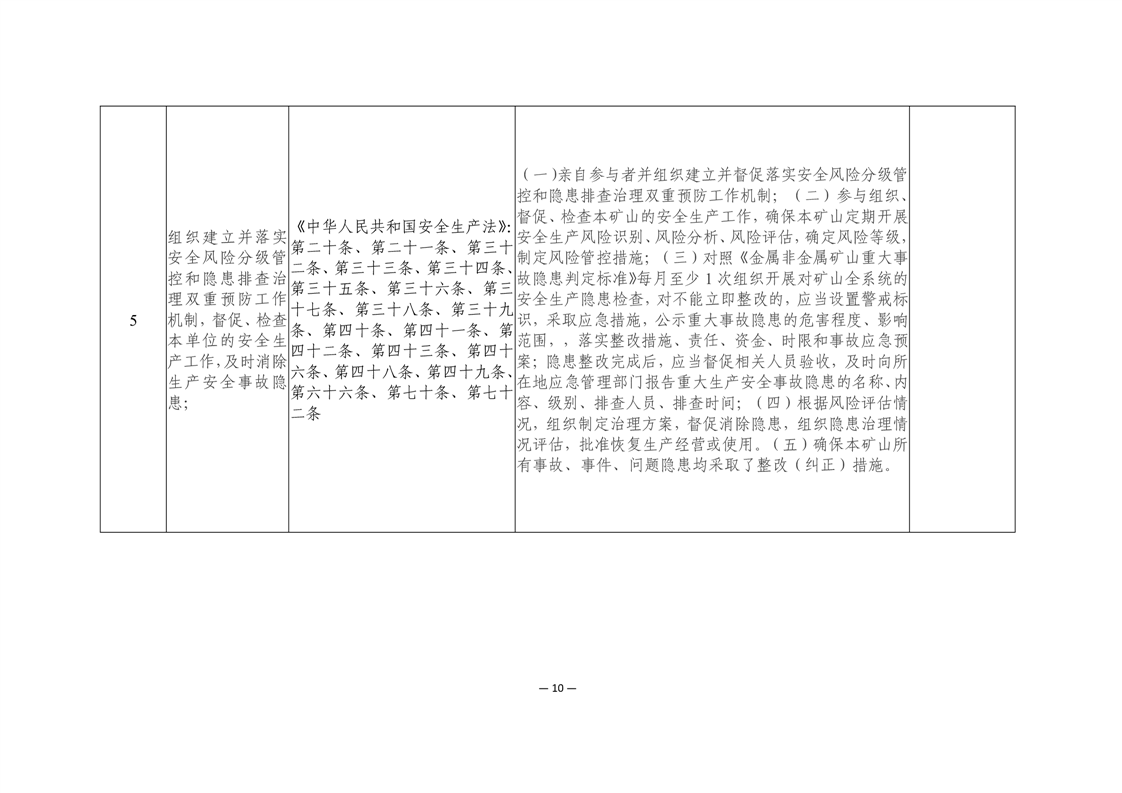 | 5 | 组织建立并落实安全风险分级管控和隐患排查治理双重预防工作机制，督促、检查本单位的安全生产工作，及时消除生产安全事故隐患； | 《中华人民共和国安全生产法》：第二十条、第二十一条、第三十二条、第三十三条、第三十四条、第三十五条、第三十六条、第三十七条、第三十八条、第三十九条、第四十条、第四十一条、第四十二条、第四十三条、第四十六条、第四十八条、第四十九条、第六十六条、第七十条、第七十二条 | （一）亲自参与者并组织建立并督促落实安全风险分级管控和隐患排查治理双重预防工作机制；（二）参与组织、督促、检查本矿山的安全生产工作，确保本矿山定期开展安全生产风险识别、风险分析、风险评估，确定风险等级，制定风险管控措施；（三）对照《金属非金属矿山重大事故隐患判定标准》每月至少1次组织开展对矿山全系统的安全生产隐患检查，对不能立即整改的，应当设置警戒标识，采取应急措施，公示重大事故隐患的危害程度、影响范围，，落实整改措施、责任、资金、时限和事故应急预案；隐患整改完成后，应当督促相关人员验收，及时向所在地应急管理部门报告重大生产安全事故隐患的名称、内容、级别、排查人员、排查时间；（四）根据风险评估情况，组织制定治理方案，督促消除隐患，组织隐患治理情况评估，批准恢复生产经营或使用。（五）确保本矿山所有事故、事件、问题隐患均采取了整改（纠正）措施。 |  |
|---|---|---|---|---|

— 10 —